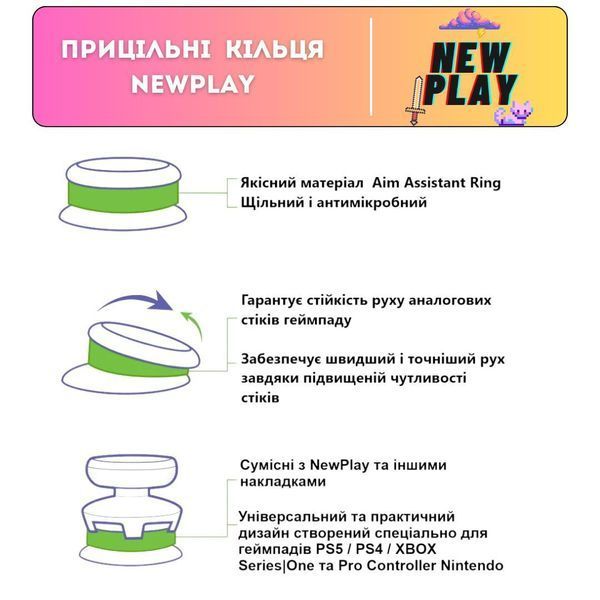 ПРИЦІЛЬНІ КІЛЬЦЯ NEWPLAY

NEW PLAY

Якісний матеріал Aim Assistant Ring
Щільний і антимікробний

Гарантує стійкість руху аналогових стіків геймпаду

Забезпечує швидший і точніший рух завдяки підвищеній чутливості стіків

Сумісні з NewPlay та іншими накладками

Універсальний та практичний дизайн створений спеціально для геймпадів PS5 / PS4 / XBOX Series|One та Pro Controller Nintendo